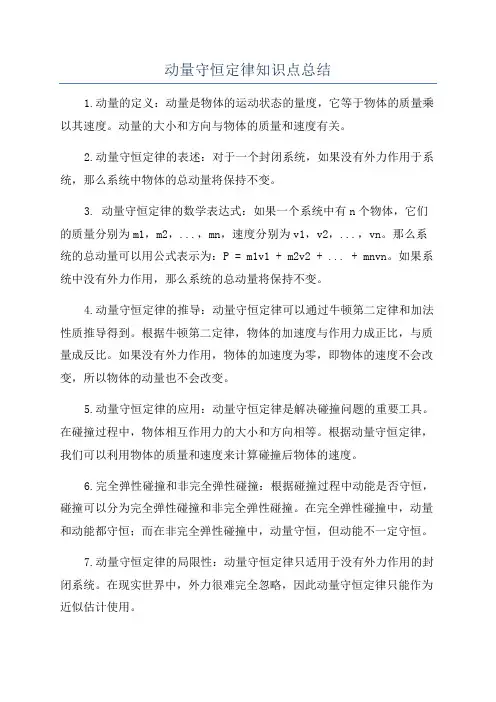 动量守恒定律知识点总结

1.动量的定义：动量是物体的运动状态的量度，它等于物体的质量乘以其速度。动量的大小和方向与物体的质量和速度有关。

2.动量守恒定律的表述：对于一个封闭系统，如果没有外力作用于系统，那么系统中物体的总动量将保持不变。

3. 动量守恒定律的数学表达式：如果一个系统中有 n 个物体，它们的质量分别为 m1，m2，...，mn，速度分别为 v1，v2，...，vn。那么系统的总动量可以用公式表示为：P = m1v1 + m2v2 + ... + mnvn。如果系统中没有外力作用，那么系统的总动量将保持不变。

4.动量守恒定律的推导：动量守恒定律可以通过牛顿第二定律和加法性质推导得到。根据牛顿第二定律，物体的加速度与作用力成正比，与质量成反比。如果没有外力作用，物体的加速度为零，即物体的速度不会改变，所以物体的动量也不会改变。

5.动量守恒定律的应用：动量守恒定律是解决碰撞问题的重要工具。在碰撞过程中，物体相互作用力的大小和方向相等。根据动量守恒定律，我们可以利用物体的质量和速度来计算碰撞后物体的速度。

6.完全弹性碰撞和非完全弹性碰撞：根据碰撞过程中动能是否守恒，碰撞可以分为完全弹性碰撞和非完全弹性碰撞。在完全弹性碰撞中，动量和动能都守恒；而在非完全弹性碰撞中，动量守恒，但动能不一定守恒。

7.动量守恒定律的局限性：动量守恒定律只适用于没有外力作用的封闭系统。在现实世界中，外力很难完全忽略，因此动量守恒定律只能作为近似估计使用。